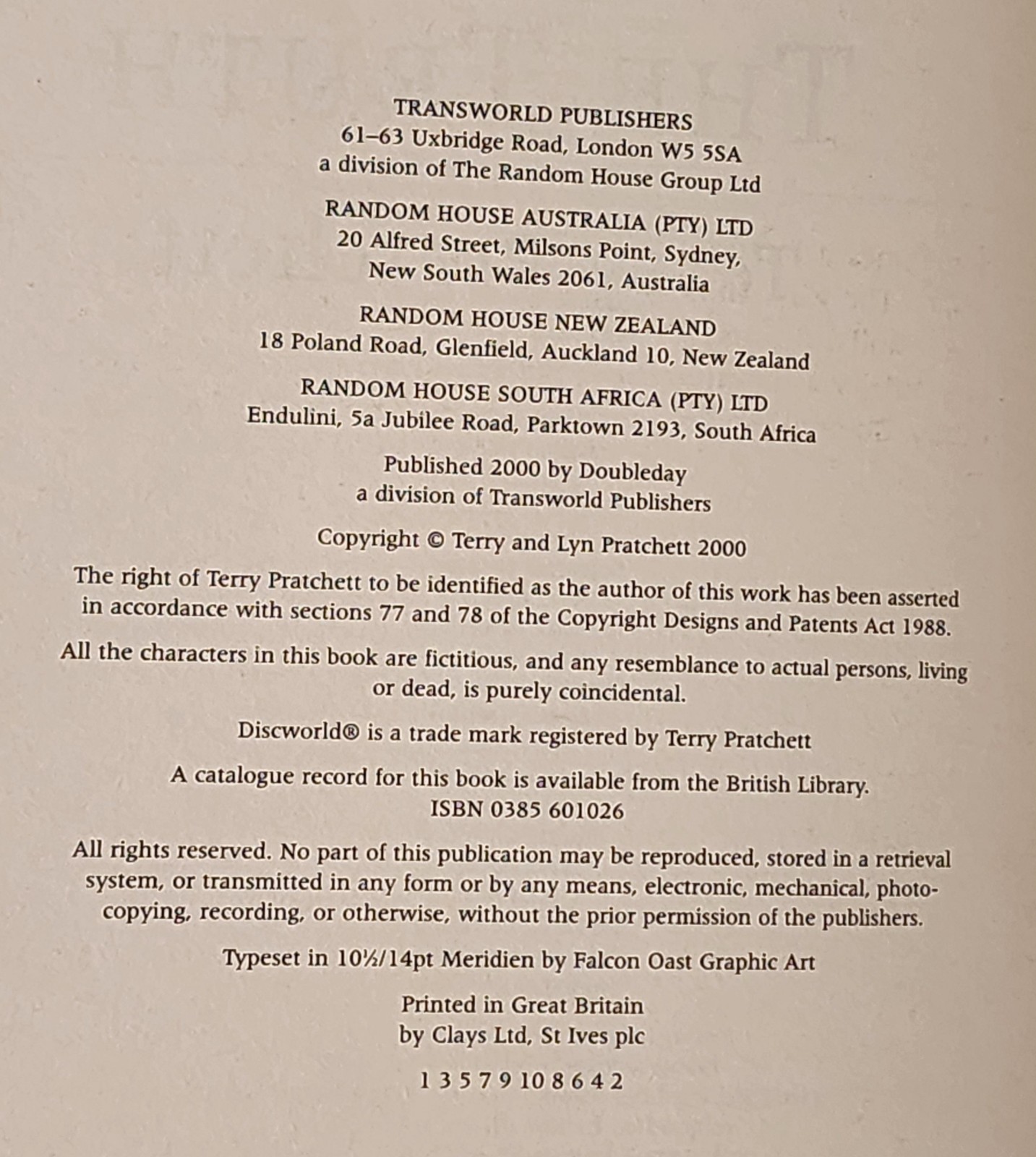 TRANSWORLD PUBLISHERS
61–63 Uxbridge Road, London W5 5SA
a division of The Random House Group Ltd

RANDOM HOUSE AUSTRALIA (PTY) LTD
20 Alfred Street, Milsons Point, Sydney,
New South Wales 2061, Australia

RANDOM HOUSE NEW ZEALAND
18 Poland Road, Glenfield, Auckland 10, New Zealand

RANDOM HOUSE SOUTH AFRICA (PTY) LTD
Endulini, 5a Jubilee Road, Parktown 2193, South Africa

Published 2000 by Doubleday
a division of Transworld Publishers

Copyright © Terry and Lyn Pratchett 2000

The right of Terry Pratchett to be identified as the author of this work has been asserted in accordance with sections 77 and 78 of the Copyright Designs and Patents Act 1988.

All the characters in this book are fictitious, and any resemblance to actual persons, living or dead, is purely coincidental.

Discworld® is a trade mark registered by Terry Pratchett

A catalogue record for this book is available from the British Library.
ISBN 0385 601026

All rights reserved. No part of this publication may be reproduced, stored in a retrieval system, or transmitted in any form or by any means, electronic, mechanical, photocopying, recording, or otherwise, without the prior permission of the publishers.

Typeset in 10½/14pt Meridien by Falcon Oast Graphic Art

Printed in Great Britain
by Clays Ltd, St Ives plc

1 3 5 7 9 10 8 6 4 2